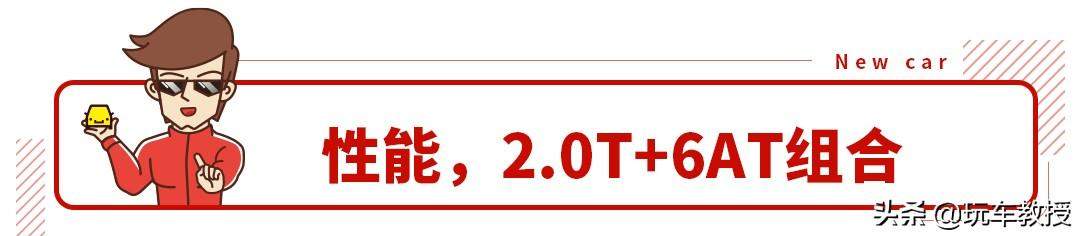 New car

性能，2.0T+6AT组合

头条 @玩车教授